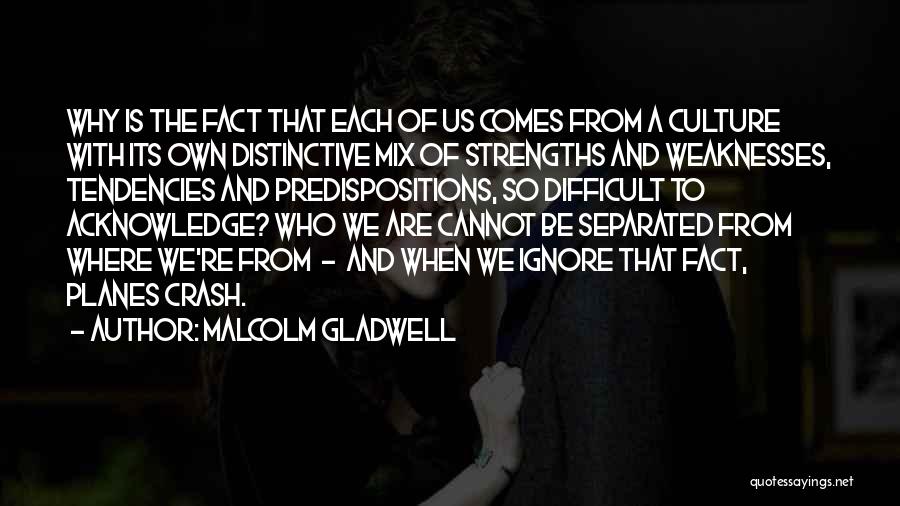 WHY IS THE FACT THAT EACH OF US COMES FROM A CULTURE WITH ITS OWN DISTINCTIVE MIX OF STRENGTHS AND WEAKNESSES, TENDENCIES AND PREDISPOSITIONS, SO DIFFICULT TO ACKNOWLEDGE? WHO WE ARE CANNOT BE SEPARATED FROM WHERE WE'RE FROM - AND WHEN WE IGNORE THAT FACT, PLANES CRASH.
- AUTHOR: MALCOLM GLADWELL

quotessayings.net